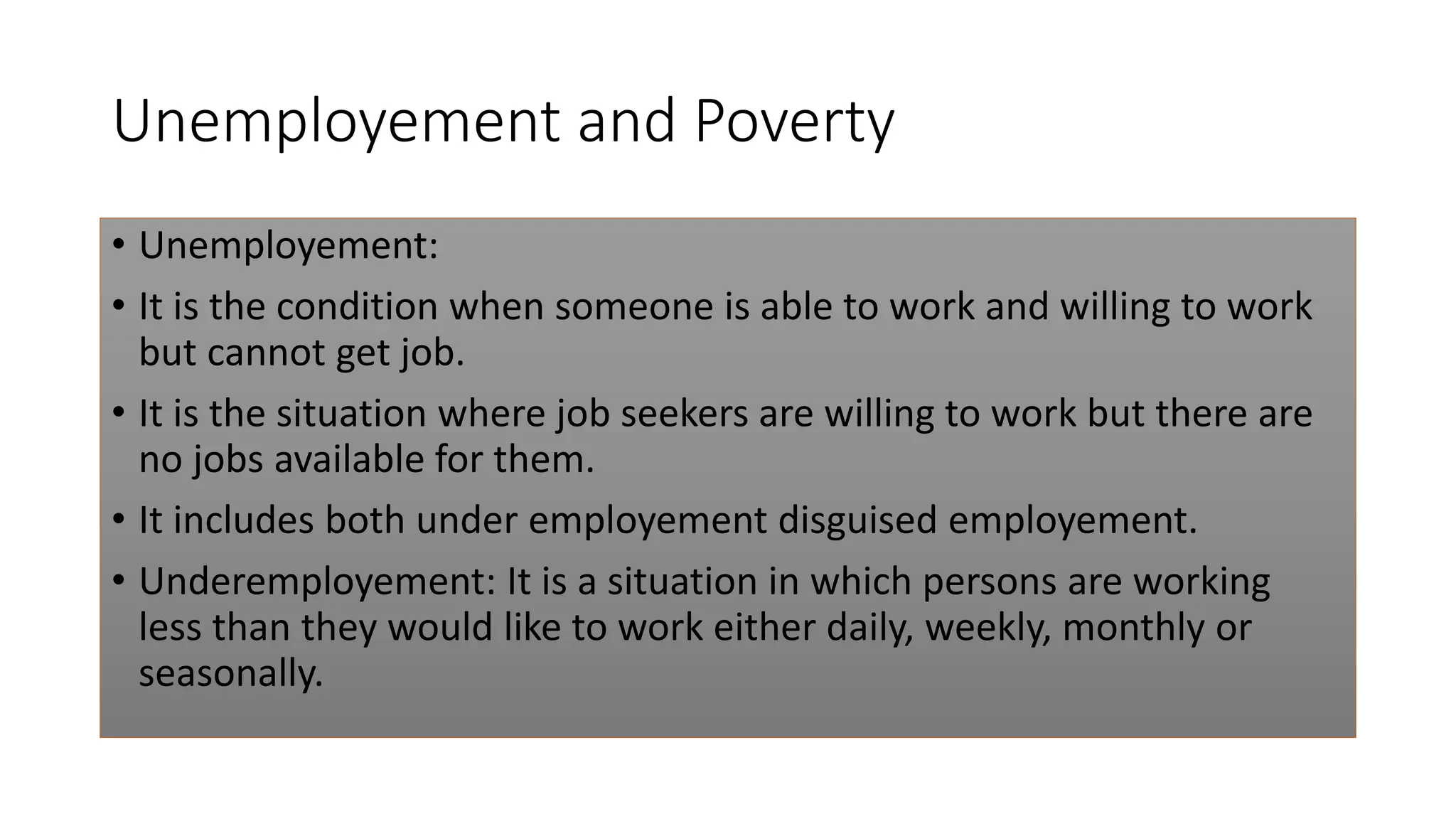 Unemployement and Poverty

• Unemployement:

• It is the condition when someone is able to work and willing to work but cannot get job.

• It is the situation where job seekers are willing to work but there are no jobs available for them.

• It includes both under employement disguised employement.

• Underemployement: It is a situation in which persons are working less than they would like to work either daily, weekly, monthly or seasonally.